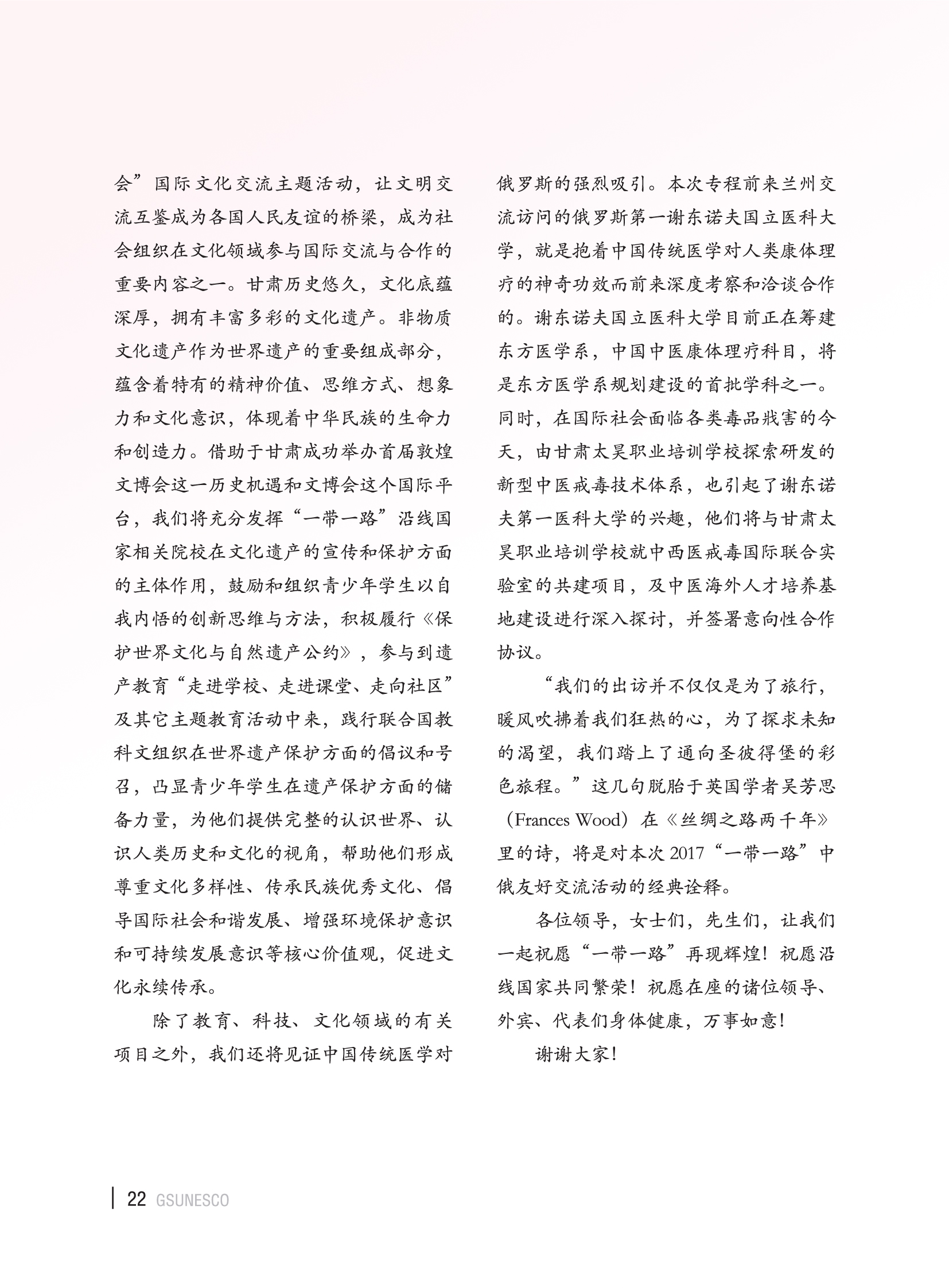 会”国际文化交流主题活动，让文明交流互鉴成为各国人民友谊的桥梁，成为社会组织在文化领域参与国际交流与合作的重要内容之一。甘肃历史悠久，文化底蕴深厚，拥有丰富多彩的文化遗产。非物质文化遗产作为世界遗产的重要组成部分，蕴含着特有的精神价值、思维方式、想象力和文化意识，体现着中华民族的生命力和创造力。借助于甘肃成功举办首届敦煌文博会这一历史机遇和文博会这个国际平台，我们将充分发挥“一带一路”沿线国家相关院校在文化遗产的宣传和保护方面的主体作用，鼓励和组织青少年学生以自我内悟的创新思维与方法，积极履行《保护世界文化与自然遗产公约》，参与到遗产教育“走进学校、走进课堂、走向社区”及其它主题教育活动中来，践行联合国教科文组织在世界遗产保护方面的倡议和号召，凸显青少年学生在遗产保护方面的储备力量，为他们提供完整的认识世界、认识人类历史和文化的视角，帮助他们形成尊重文化多样性、传承民族优秀文化、倡导国际社会和谐发展、增强环境保护意识和可持续发展意识等核心价值观，促进文化永续传承。

除了教育、科技、文化领域的有关项目之外，我们还将见证中国传统医学对俄罗斯的强烈吸引。本次专程前来兰州交流访问的俄罗斯第一谢东诺夫国立医科大学，就是抱着中国传统医学对人类康体理疗的神奇功效而前来深度考察和洽谈合作的。谢东诺夫国立医科大学目前正在筹建东方医学系，中国中医康体理疗科目，将是东方医学系规划建设的首批学科之一。同时，在国际社会面临各类毒品戕害的今天，由甘肃太昊职业培训学校探索研发的新型中医戒毒技术体系，也引起了谢东诺夫第一医科大学的兴趣，他们将与甘肃太昊职业培训学校就中西医戒毒国际联合实验室的共建项目，及中医海外人才培养基地建设进行深入探讨，并签署意向性合作协议。

“我们的出访并不仅仅是为了旅行，暖风吹拂着我们狂热的心，为了探求未知的渴望，我们踏上了通向圣彼得堡的彩色旅程。”这几句脱胎于英国学者吴芳思（Frances Wood）在《丝绸之路两千年》里的诗，将是对本次 2017“一带一路”中俄友好交流活动的经典诠释。

各位领导，女士们，先生们，让我们一起祝愿“一带一路”再现辉煌！祝愿沿线国家共同繁荣！祝愿在座的诸位领导、外宾、代表们身体健康，万事如意！

谢谢大家！

22 GSUNESCO